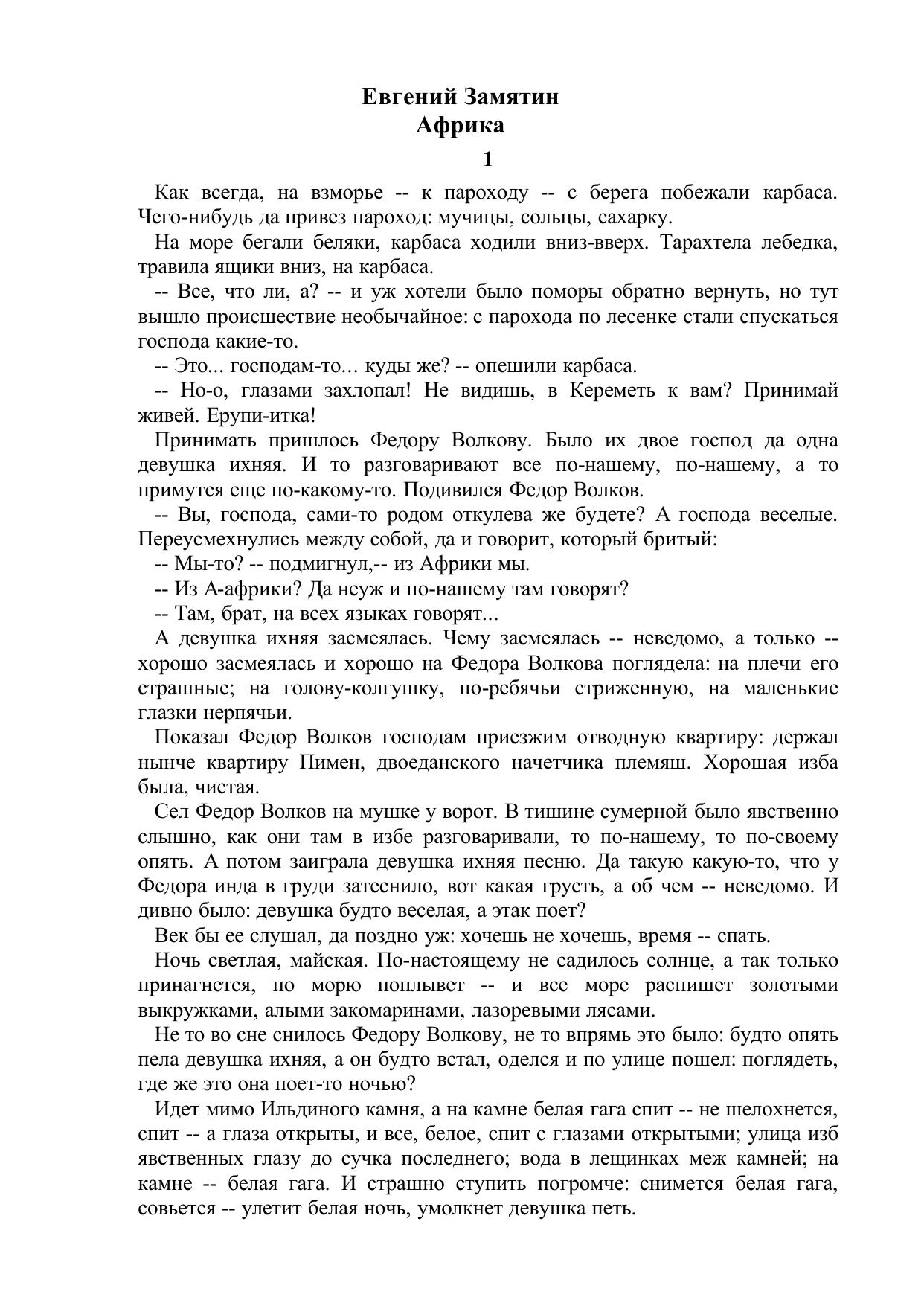 Евгений Замятин
Африка

1

Как всегда, на взморье -- к пароходу -- с берега побежали карбаса. Чего-нибудь да привез пароход: мучицы, сольцы, сахарку.

На море бегали беляки, карбаса ходили вниз-вверх. Тарахтела лебедка, травила ящики вниз, на карбаса.

-- Все, что ли, а? -- и уж хотели было поморы обратно вернуть, но тут вышло происшествие необычайное: с парохода по лесенке стали спускаться господа какие-то.

-- Это... господам-то... куды же? -- опешили карбаса.

-- Но-о, глазами захлопал! Не видишь, в Кереметь к вам? Принимай живей. Ерупи-итка!

Принимать пришлось Федору Волкову. Было их двое господ да одна девушка ихняя. И то разговаривают все по-нашему, по-нашему, а то примутся еще по-какому-то. Подивился Федор Волков.

-- Вы, господа, сами-то родом откулева же будете? А господа веселые. Переусмехнулись между собой, да и говорит, который бритый:

-- Мы-то? -- подмигнул,-- из Африки мы.

-- Из А-африки? Да неуж и по-нашему там говорят?

-- Там, брат, на всех языках говорят...

А девушка ихняя засмеялась. Чему засмеялась -- неведомо, а только -- хорошо засмеялась и хорошо на Федора Волкова поглядела: на плечи его страшные; на голову-колгушку, по-ребячьи стриженную, на маленькие глазки нерпячьи.

Показал Федор Волков господам приезжим отводную квартиру: держал нынче квартиру Пимен, двоеданского начетчика племяш. Хорошая изба была, чистая.

Сел Федор Волков на мушке у ворот. В тишине сумерной было явственно слышно, как они там в избе разговаривали, то по-нашему, то по-своему опять. А потом заиграла девушка ихняя песню. Да такую какую-то, что у Федора инда в груди затеснило, вот какая грусть, а об чем -- неведомо. И дивно было: девушка будто веселая, а этак поет?

Век бы ее слушал, да поздно уж: хочешь не хочешь, время -- спать.

Ночь светлая, майская. По-настоящему не садилось солнце, а так только принагнется, по морю поплывет -- и все море распишет золотыми выкружками, алыми закомаринами, лазоревыми лясами.

Не то во сне снилось Федору Волкову, не то впрямь это было: будто опять пела девушка ихняя, а он будто встал, оделся и по улице пошел: поглядеть, где же это она поет-то ночью?

Идет мимо Ильдиного камня, а на камне белая гага спит -- не шелохнется, спит -- а глаза открыты, и все, белое, спит с глазами открытыми; улица изб явственных глазу до сучка последнего; вода в лещинках меж камней; на камне -- белая гага. И страшно ступить погромче: снимется белая гага, совьется -- улетит белая ночь, умолкнет девушка петь.